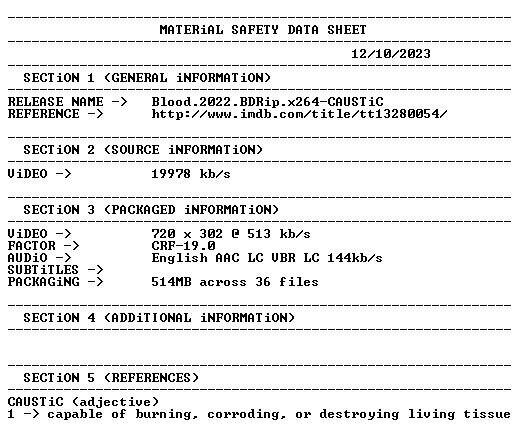 MATERiAL SAFETY DATA SHEET

12/10/2023

SECTiON 1 (GENERAL iNFORMATiON)

RELEASE NAME -> Blood.2022.BDRip.x264-CAUSTiC
REFERENCE -> http://www.imdb.com/title/tt13280054/

SECTiON 2 (SOURCE iNFORMATiON)

ViDEO -> 19978 kb/s

SECTiON 3 (PACKAGED iNFORMATiON)

ViDEO -> 720 x 302 @ 513 kb/s
FACTOR -> CRF-19.0
AUDiO -> English AAC LC VBR LC 144kb/s
SUBTiTLES ->
PACKAGiNG -> 514MB across 36 files

SECTiON 4 (ADDiTIONAL iNFORMATiON)

SECTiON 5 (REFERENCES)

CAUSTiC (adjective)
1 -> capable of burning, corroding, or destroying living tissue